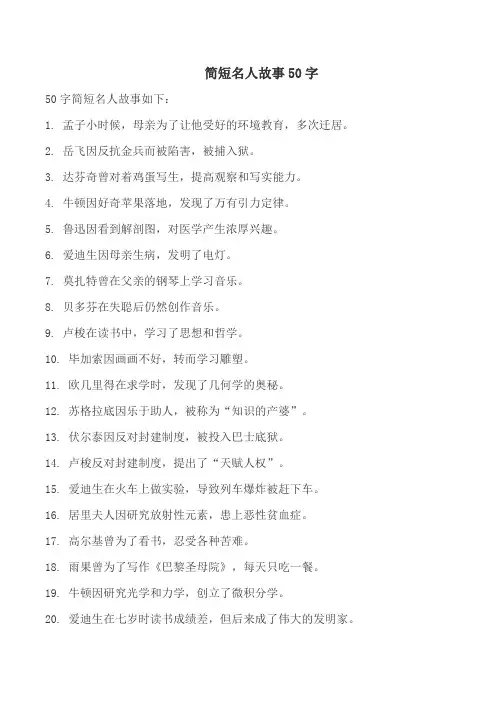 简短名人故事50字

50字简短名人故事如下：

1. 孟子小时候，母亲为了让他受好的环境教育，多次迁居。

2. 岳飞因反抗金兵而被陷害，被捕入狱。

3. 达芬奇曾对着鸡蛋写生，提高观察和写实能力。

4. 牛顿因好奇苹果落地，发现了万有引力定律。

5. 鲁迅因看到解剖图，对医学产生浓厚兴趣。

6. 爱迪生因母亲生病，发明了电灯。

7. 莫扎特曾在父亲的钢琴上学习音乐。

8. 贝多芬在失聪后仍然创作音乐。

9. 卢梭在读书中，学习了思想和哲学。

10. 毕加索因画画不好，转而学习雕塑。

11. 欧几里得在求学时，发现了几何学的奥秘。

12. 苏格拉底因乐于助人，被称为“知识的产婆”。

13. 伏尔泰因反对封建制度，被投入巴士底狱。

14. 卢梭反对封建制度，提出了“天赋人权”。

15. 爱迪生在火车上做实验，导致列车爆炸被赶下车。

16. 居里夫人因研究放射性元素，患上恶性贫血症。

17. 高尔基曾为了看书，忍受各种苦难。

18. 雨果曾为了写作《巴黎圣母院》，每天只吃一餐。

19. 牛顿因研究光学和力学，创立了微积分学。

20. 爱迪生在七岁时读书成绩差，但后来成了伟大的发明家。